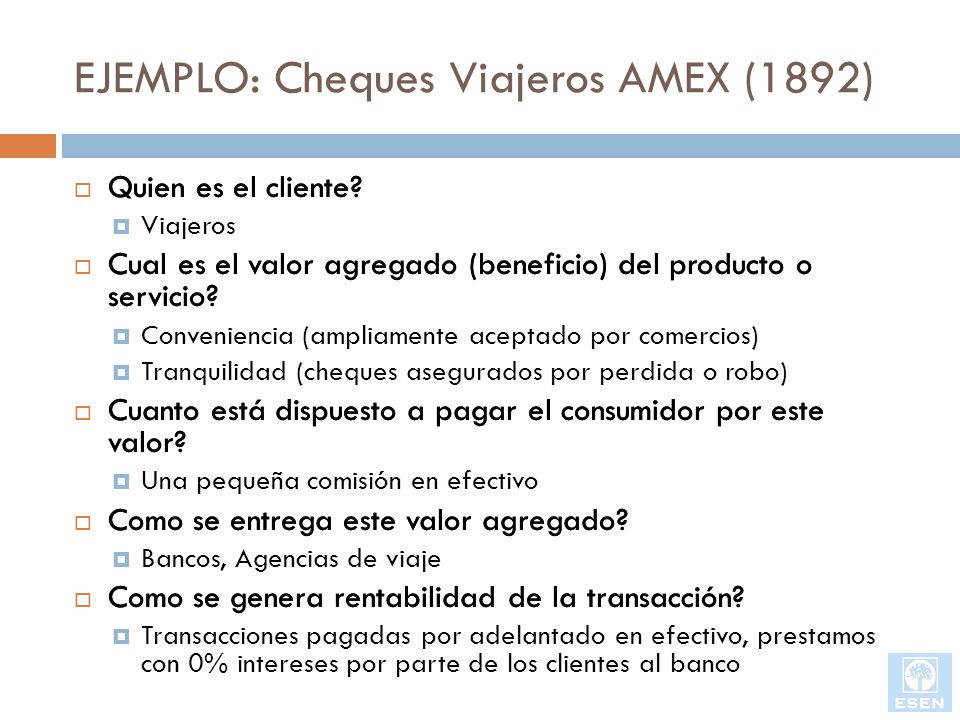 EJEMPLO: Cheques Viajeros AMEX (1892)

Quien es el cliente?
Viajeros
Cual es el valor agregado (beneficio) del producto o servicio?
Conveniencia (ampliamente aceptado por comercios)
Tranquilidad (cheques asegurados por perdida o robo)
Cuanto está dispuesto a pagar el consumidor por este valor?
Una pequeña comisión en efectivo
Como se entrega este valor agregado?
Bancos, Agencias de viaje
Como se genera rentabilidad de la transacción?
Transacciones pagadas por adelantado en efectivo, prestamos con 0% intereses por parte de los clientes al banco

ESEN